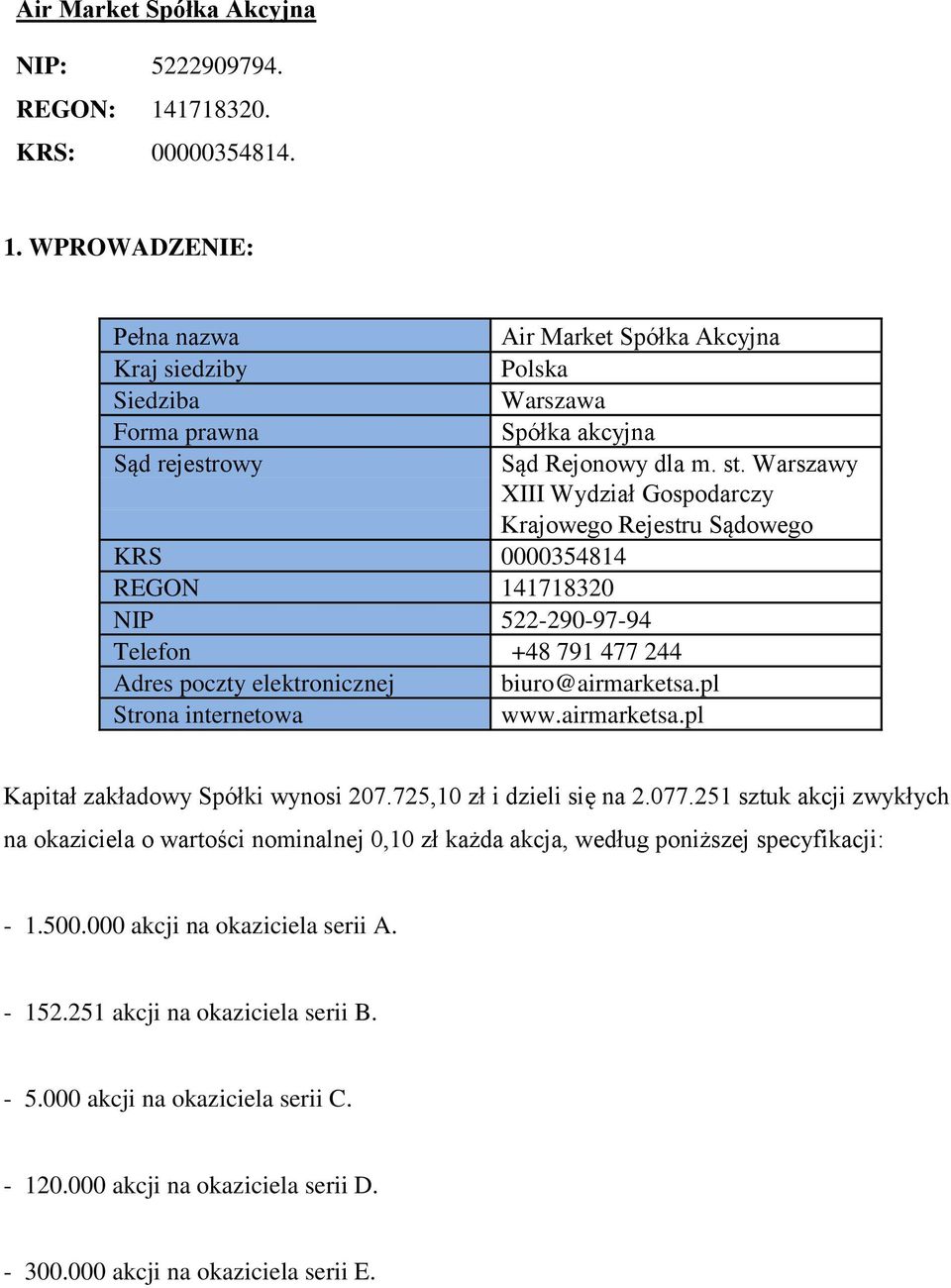 Air Market Spółka Akcyjna

NIP: 5222909794.
REGON: 141718320.
KRS: 00000354814.

1. WPROWADZENIE:

| Pełna nazwa | Air Market Spółka Akcyjna |
|---|---|
| Kraj siedziby | Polska |
| Siedziba | Warszawa |
| Forma prawna | Spółka akcyjna |
| Sąd rejestrowy | Sąd Rejonowy dla m. st. Warszawy XIII Wydział Gospodarczy Krajowego Rejestru Sądowego |
| KRS | 0000354814 |
| REGON | 141718320 |
| NIP | 522-290-97-94 |
| Telefon | +48 791 477 244 |
| Adres poczty elektronicznej | biuro@airmarketsa.pl |
| Strona internetowa | www.airmarketsa.pl |

Kapitał zakładowy Spółki wynosi 207.725,10 zł i dzieli się na 2.077.251 sztuk akcji zwykłych na okaziciela o wartości nominalnej 0,10 zł każda akcja, według poniższej specyfikacji:

- 1.500.000 akcji na okaziciela serii A.

- 152.251 akcji na okaziciela serii B.

- 5.000 akcji na okaziciela serii C.

- 120.000 akcji na okaziciela serii D.

- 300.000 akcji na okaziciela serii E.